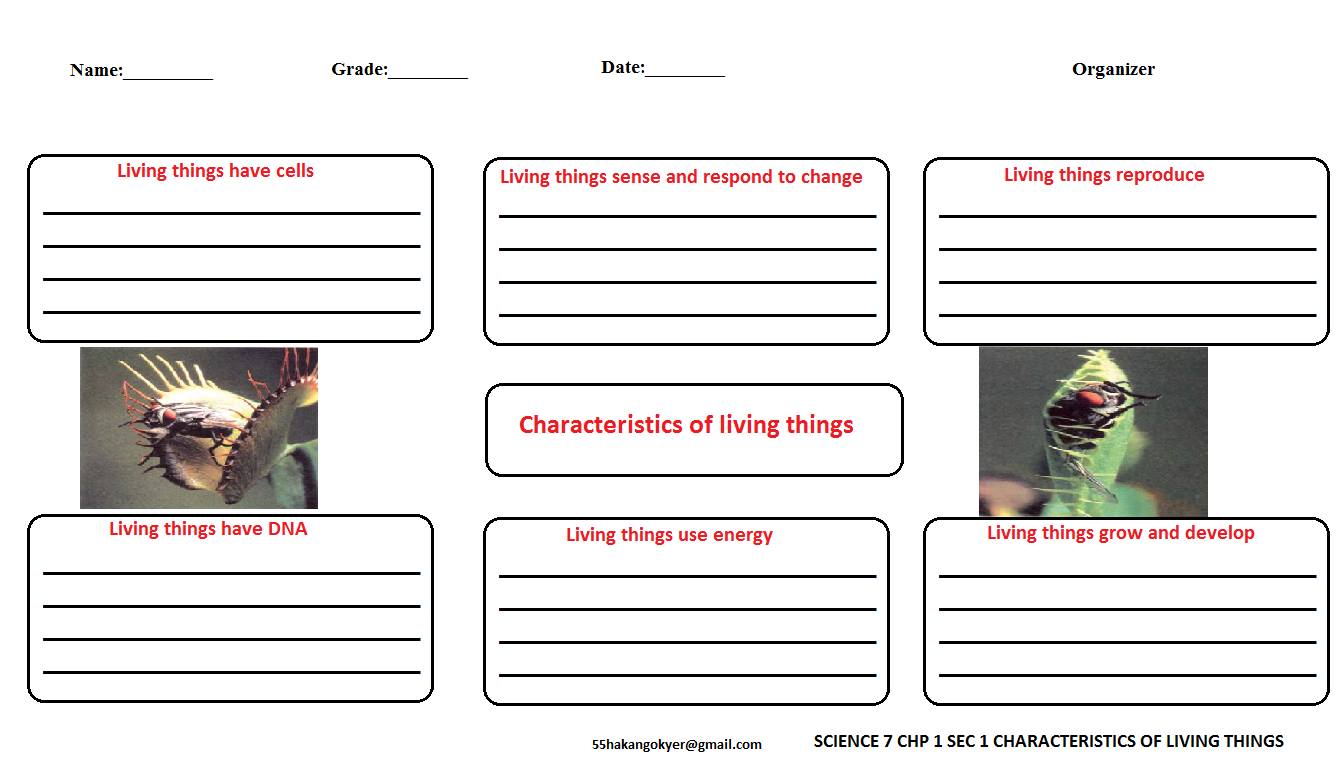 Name:__________ Grade:_________ Date:_________ Organizer

Living things have cells

Living things sense and respond to change

Living things reproduce

Characteristics of living things

Living things have DNA

Living things use energy

Living things grow and develop

55hakangokyer@gmail.com

SCIENCE 7 CHP 1 SEC 1 CHARACTERISTICS OF LIVING THINGS